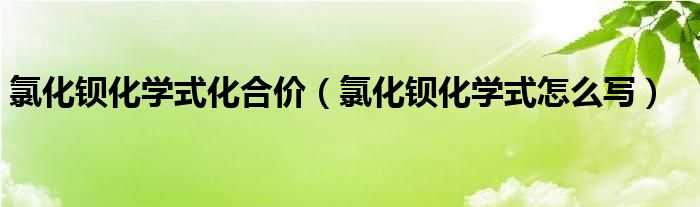 氯化钡化学式化合价（氯化钡化学式怎么写）